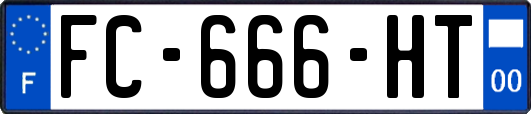 F
FC-666-HT
00